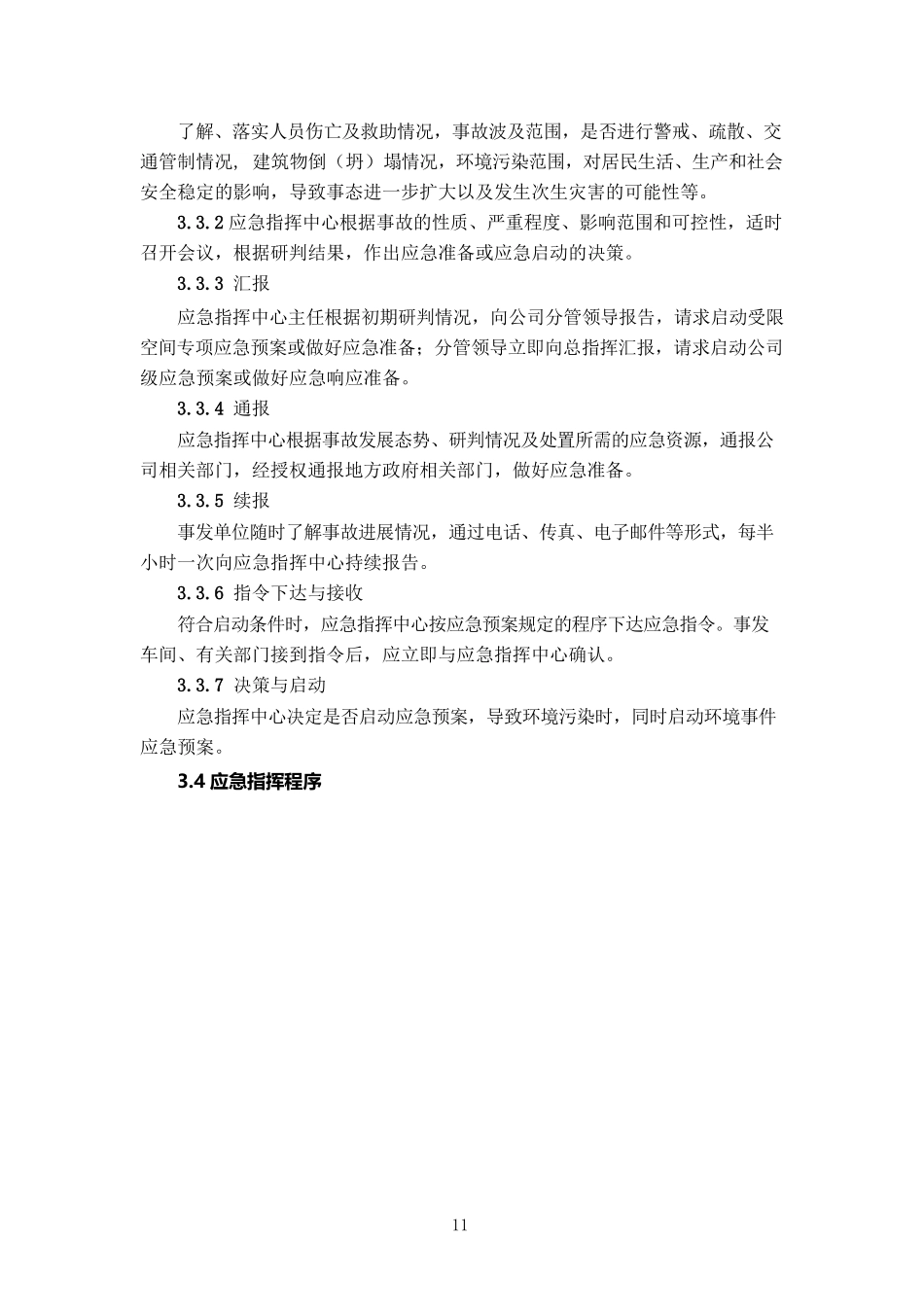 了解、落实人员伤亡及救助情况，事故波及范围，是否进行警戒、疏散、交通管制情况，建筑物倒（坍）塌情况，环境污染范围，对居民生活、生产和社会安全稳定的影响，导致事态进一步扩大以及发生次生灾害的可能性等。

3.3.2 应急指挥中心根据事故的性质、严重程度、影响范围和可控性，适时召开会议，根据研判结果，作出应急准备或应急启动的决策。

3.3.3 汇报

应急指挥中心主任根据初期研判情况，向公司分管领导报告，请求启动受限空间专项应急预案或做好应急准备；分管领导立即向总指挥汇报，请求启动公司级应急预案或做好应急响应准备。

3.3.4 通报

应急指挥中心根据事故发展态势、研判情况及处置所需的应急资源，通报公司相关部门，经授权通报地方政府相关部门，做好应急准备。

3.3.5 续报

事发单位随时了解事故进展情况，通过电话、传真、电子邮件等形式，每半小时一次向应急指挥中心持续报告。

3.3.6 指令下达与接收

符合启动条件时，应急指挥中心按应急预案规定的程序下达应急指令。事发车间、有关部门接到指令后，应立即与应急指挥中心确认。

3.3.7 决策与启动

应急指挥中心决定是否启动应急预案，导致环境污染时，同时启动环境事件应急预案。

3.4 应急指挥程序

11